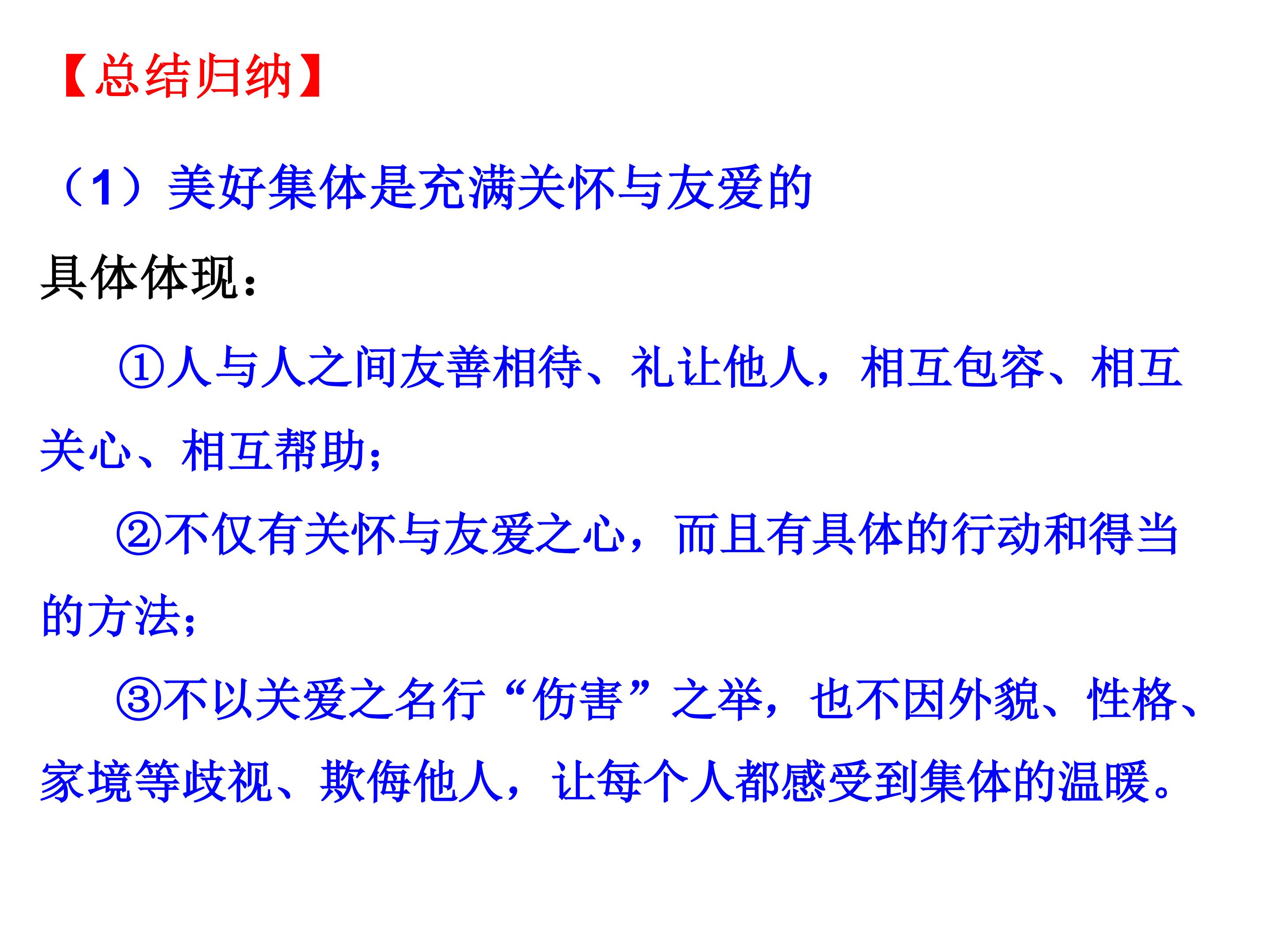 【总结归纳】

（1）美好集体是充满关怀与友爱的

具体体现：

①人与人之间友善相待、礼让他人，相互包容、相互关心、相互帮助；

②不仅有关怀与友爱之心，而且有具体的行动和得当的方法；

③不以关爱之名行“伤害”之举，也不因外貌、性格、家境等歧视、欺侮他人，让每个人都感受到集体的温暖。